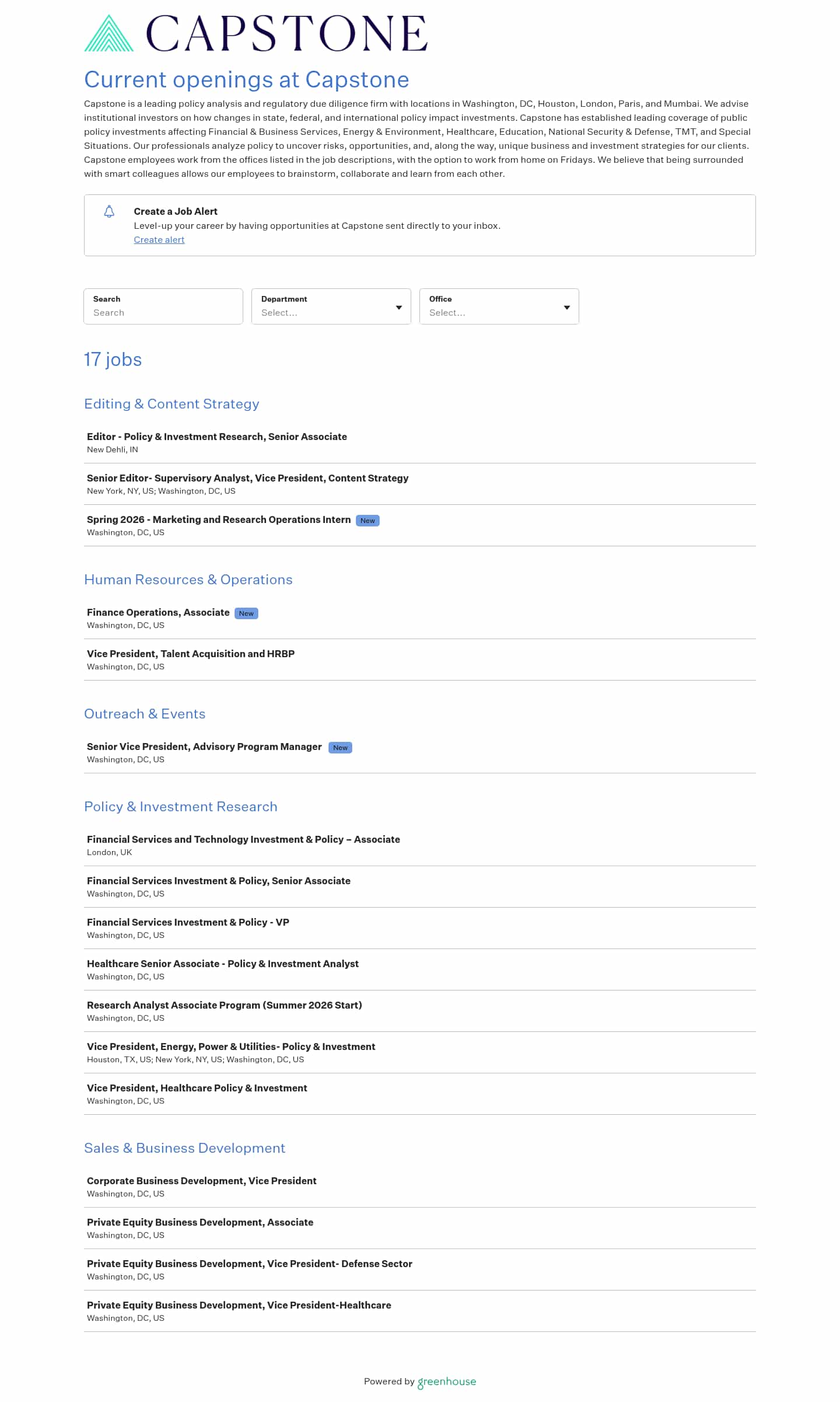 CAPSTONE

Current openings at Capstone

Capstone is a leading policy analysis and regulatory due diligence firm with locations in Washington, DC, Houston, London, Paris, and Mumbai. We advise institutional investors on how changes in state, federal, and international policy impact investments. Capstone has established leading coverage of public policy investments affecting Financial & Business Services, Energy & Environment, Healthcare, Education, National Security & Defense, TMT, and Special Situations. Our professionals analyze policy to uncover risks, opportunities, and, along the way, unique business and investment strategies for our clients. Capstone employees work from the offices listed in the job descriptions, with the option to work from home on Fridays. We believe that being surrounded with smart colleagues allows our employees to brainstorm, collaborate and learn from each other.

Create a Job Alert
Level-up your career by having opportunities at Capstone sent directly to your inbox.
Create alert

Search
Search

Department
Select...

Office
Select...

17 jobs

Editing & Content Strategy

Editor - Policy & Investment Research, Senior Associate
New Dehli, IN

Senior Editor- Supervisory Analyst, Vice President, Content Strategy
New York, NY, US; Washington, DC, US

Spring 2026 - Marketing and Research Operations Intern New
Washington, DC, US

Human Resources & Operations

Finance Operations, Associate New
Washington, DC, US

Vice President, Talent Acquisition and HRBP
Washington, DC, US

Outreach & Events

Senior Vice President, Advisory Program Manager New
Washington, DC, US

Policy & Investment Research

Financial Services and Technology Investment & Policy – Associate
London, UK

Financial Services Investment & Policy, Senior Associate
Washington, DC, US

Financial Services Investment & Policy - VP
Washington, DC, US

Healthcare Senior Associate - Policy & Investment Analyst
Washington, DC, US

Research Analyst Associate Program (Summer 2026 Start)
Washington, DC, US

Vice President, Energy, Power & Utilities- Policy & Investment
Houston, TX, US; New York, NY, US; Washington, DC, US

Vice President, Healthcare Policy & Investment
Washington, DC, US

Sales & Business Development

Corporate Business Development, Vice President
Washington, DC, US

Private Equity Business Development, Associate
Washington, DC, US

Private Equity Business Development, Vice President- Defense Sector
Washington, DC, US

Private Equity Business Development, Vice President-Healthcare
Washington, DC, US

Powered by greenhouse